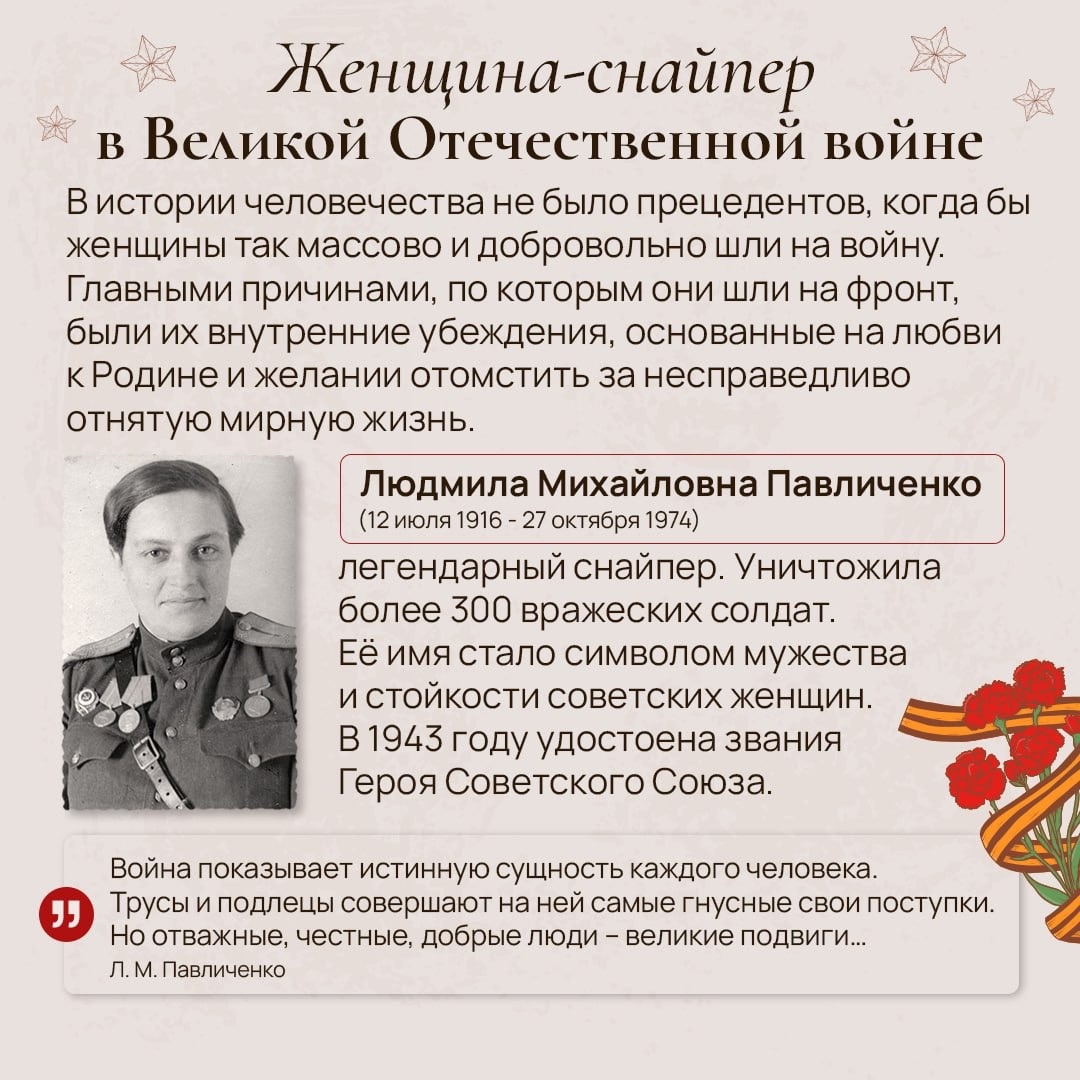 Женщина-снайпер
в Великой Отечественной войне

В истории человечества не было прецедентов, когда бы женщины так массово и добровольно шли на войну. Главными причинами, по которым они шли на фронт, были их внутренние убеждения, основанные на любви к Родине и желании отомстить за несправедливо отнятую мирную жизнь.

Людмила Михайловна Павличенко
(12 июля 1916 - 27 октября 1974)

легендарный снайпер. Уничтожила более 300 вражеских солдат. Её имя стало символом мужества и стойкости советских женщин. В 1943 году удостоена звания Героя Советского Союза.

Война показывает истинную сущность каждого человека. Трусы и подлецы совершают на ней самые гнусные свои поступки. Но отважные, честные, добрые люди – великие подвиги...
Л. М. Павличенко